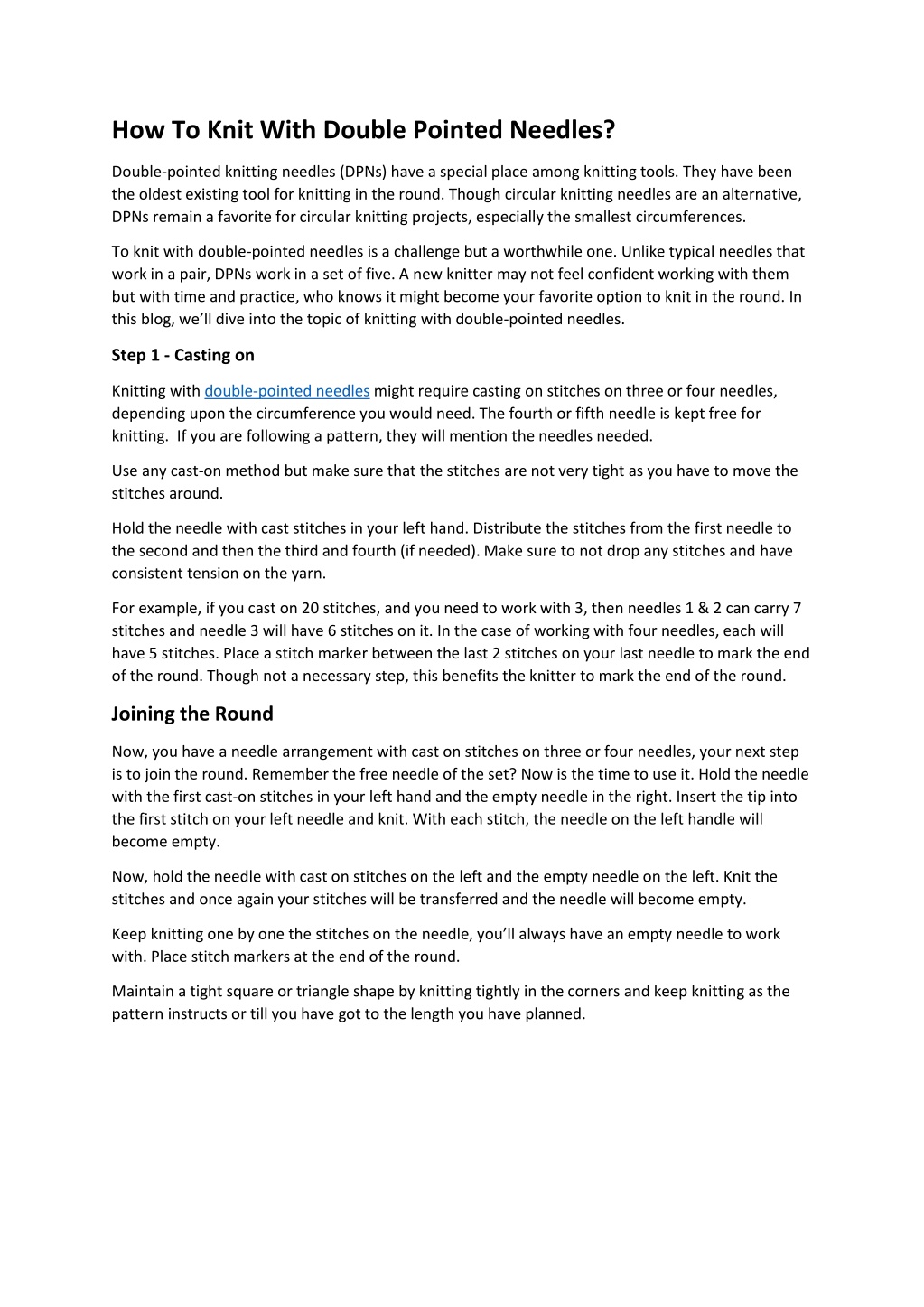 How To Knit With Double Pointed Needles?

Double-pointed knitting needles (DPNs) have a special place among knitting tools. They have been the oldest existing tool for knitting in the round. Though circular knitting needles are an alternative, DPNs remain a favorite for circular knitting projects, especially the smallest circumferences.

To knit with double-pointed needles is a challenge but a worthwhile one. Unlike typical needles that work in a pair, DPNs work in a set of five. A new knitter may not feel confident working with them but with time and practice, who knows it might become your favorite option to knit in the round. In this blog, we'll dive into the topic of knitting with double-pointed needles.

Step 1 - Casting on

Knitting with double-pointed needles might require casting on stitches on three or four needles, depending upon the circumference you would need. The fourth or fifth needle is kept free for knitting. If you are following a pattern, they will mention the needles needed.

Use any cast-on method but make sure that the stitches are not very tight as you have to move the stitches around.

Hold the needle with cast stitches in your left hand. Distribute the stitches from the first needle to the second and then the third and fourth (if needed). Make sure to not drop any stitches and have consistent tension on the yarn.

For example, if you cast on 20 stitches, and you need to work with 3, then needles 1 & 2 can carry 7 stitches and needle 3 will have 6 stitches on it. In the case of working with four needles, each will have 5 stitches. Place a stitch marker between the last 2 stitches on your last needle to mark the end of the round. Though not a necessary step, this benefits the knitter to mark the end of the round.

Joining the Round

Now, you have a needle arrangement with cast on stitches on three or four needles, your next step is to join the round. Remember the free needle of the set? Now is the time to use it. Hold the needle with the first cast-on stitches in your left hand and the empty needle in the right. Insert the tip into the first stitch on your left needle and knit. With each stitch, the needle on the left handle will become empty.

Now, hold the needle with cast on stitches on the left and the empty needle on the left. Knit the stitches and once again your stitches will be transferred and the needle will become empty.

Keep knitting one by one the stitches on the needle, you'll always have an empty needle to work with. Place stitch markers at the end of the round.

Maintain a tight square or triangle shape by knitting tightly in the corners and keep knitting as the pattern instructs or till you have got to the length you have planned.